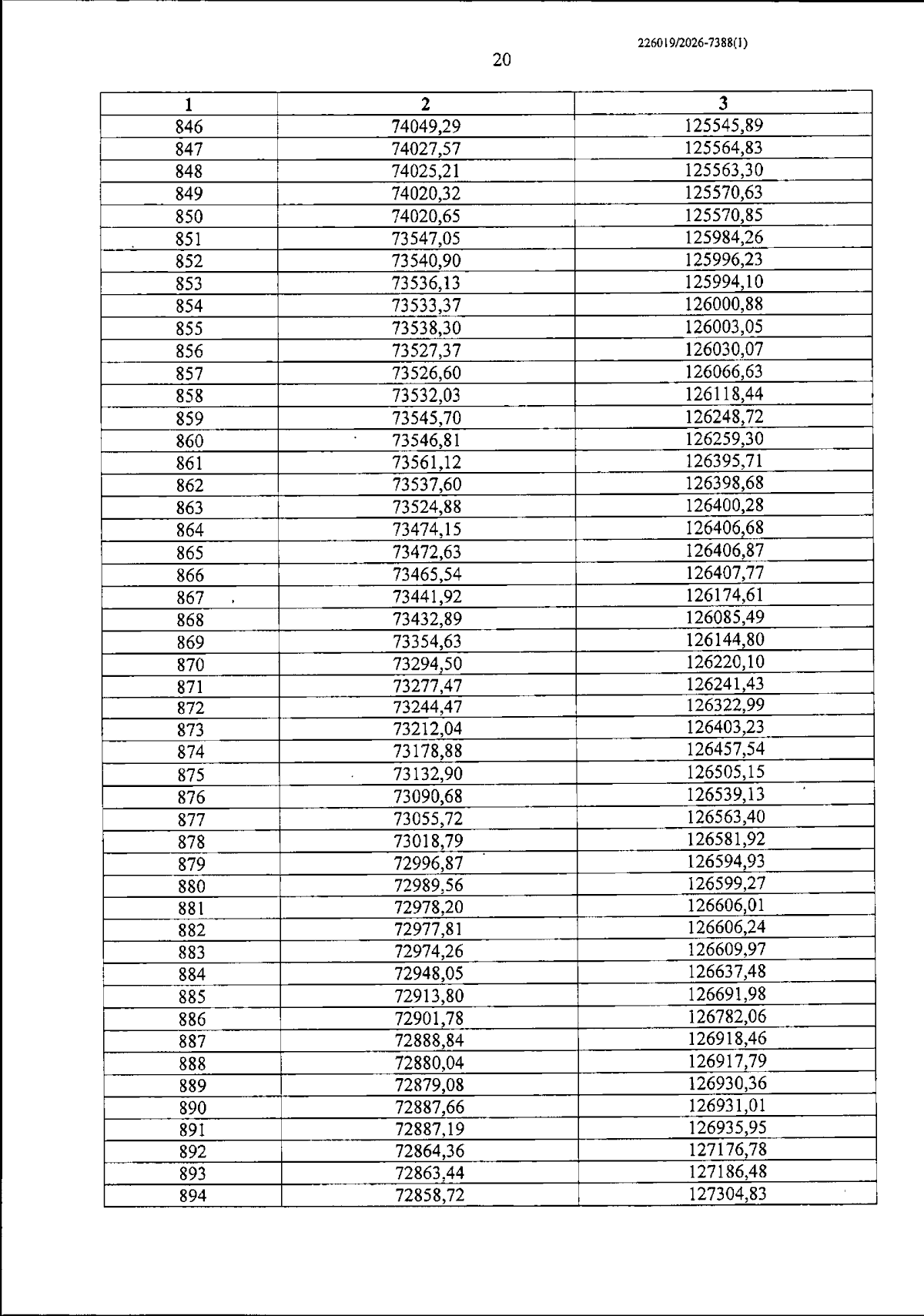 226019/2026-7388(1)

20

| 1 | 2 | 3 |
|---|---|---|
| 846 | 74049,29 | 125545,89 |
| 847 | 74027,57 | 125564,83 |
| 848 | 74025,21 | 125563,30 |
| 849 | 74020,32 | 125570,63 |
| 850 | 74020,65 | 125570,85 |
| 851 | 73547,05 | 125984,26 |
| 852 | 73540,90 | 125996,23 |
| 853 | 73536,13 | 125994,10 |
| 854 | 73533,37 | 126000,88 |
| 855 | 73538,30 | 126003,05 |
| 856 | 73527,37 | 126030,07 |
| 857 | 73526,60 | 126066,63 |
| 858 | 73532,03 | 126118,44 |
| 859 | 73545,70 | 126248,72 |
| 860 | 73546,81 | 126259,30 |
| 861 | 73561,12 | 126395,71 |
| 862 | 73537,60 | 126398,68 |
| 863 | 73524,88 | 126400,28 |
| 864 | 73474,15 | 126406,68 |
| 865 | 73472,63 | 126406,87 |
| 866 | 73465,54 | 126407,77 |
| 867 | 73441,92 | 126174,61 |
| 868 | 73432,89 | 126085,49 |
| 869 | 73354,63 | 126144,80 |
| 870 | 73294,50 | 126220,10 |
| 871 | 73277,47 | 126241,43 |
| 872 | 73244,47 | 126322,99 |
| 873 | 73212,04 | 126403,23 |
| 874 | 73178,88 | 126457,54 |
| 875 | 73132,90 | 126505,15 |
| 876 | 73090,68 | 126539,13 |
| 877 | 73055,72 | 126563,40 |
| 878 | 73018,79 | 126581,92 |
| 879 | 72996,87 | 126594,93 |
| 880 | 72989,56 | 126599,27 |
| 881 | 72978,20 | 126606,01 |
| 882 | 72977,81 | 126606,24 |
| 883 | 72974,26 | 126609,97 |
| 884 | 72948,05 | 126637,48 |
| 885 | 72913,80 | 126691,98 |
| 886 | 72901,78 | 126782,06 |
| 887 | 72888,84 | 126918,46 |
| 888 | 72880,04 | 126917,79 |
| 889 | 72879,08 | 126930,36 |
| 890 | 72887,66 | 126931,01 |
| 891 | 72887,19 | 126935,95 |
| 892 | 72864,36 | 127176,78 |
| 893 | 72863,44 | 127186,48 |
| 894 | 72858,72 | 127304,83 |